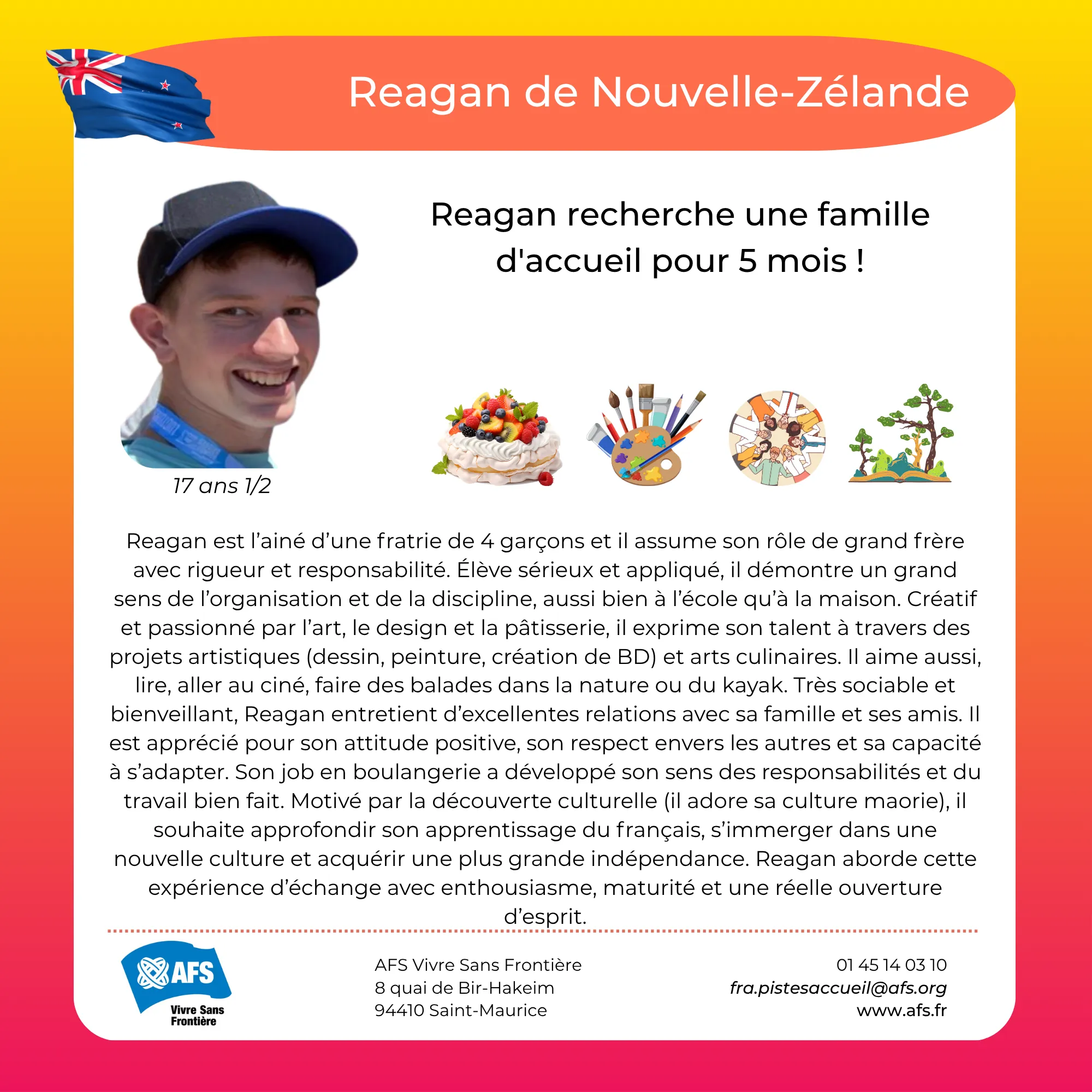 Reagan de Nouvelle-Zélande

Reagan recherche une famille d'accueil pour 5 mois !

17 ans 1/2

Reagan est l'ainé d'une fratrie de 4 garçons et il assume son rôle de grand frère avec rigueur et responsabilité. Élève sérieux et appliqué, il démontre un grand sens de l'organisation et de la discipline, aussi bien à l'école qu'à la maison. Créatif et passionné par l'art, le design et la pâtisserie, il exprime son talent à travers des projets artistiques (dessin, peinture, création de BD) et arts culinaires. Il aime aussi, lire, aller au ciné, faire des balades dans la nature ou du kayak. Très sociable et bienveillant, Reagan entretient d'excellentes relations avec sa famille et ses amis. Il est apprécié pour son attitude positive, son respect envers les autres et sa capacité à s'adapter. Son job en boulangerie a développé son sens des responsabilités et du travail bien fait. Motivé par la découverte culturelle (il adore sa culture maorie), il souhaite approfondir son apprentissage du français, s'immerger dans une nouvelle culture et acquérir une plus grande indépendance. Reagan aborde cette expérience d'échange avec enthousiasme, maturité et une réelle ouverture d'esprit.

AFS
Vivre Sans
Frontière

AFS Vivre Sans Frontière
8 quai de Bir-Hakeim
94410 Saint-Maurice

01 45 14 03 10
fra.pistesaccueil@afs.org
www.afs.fr